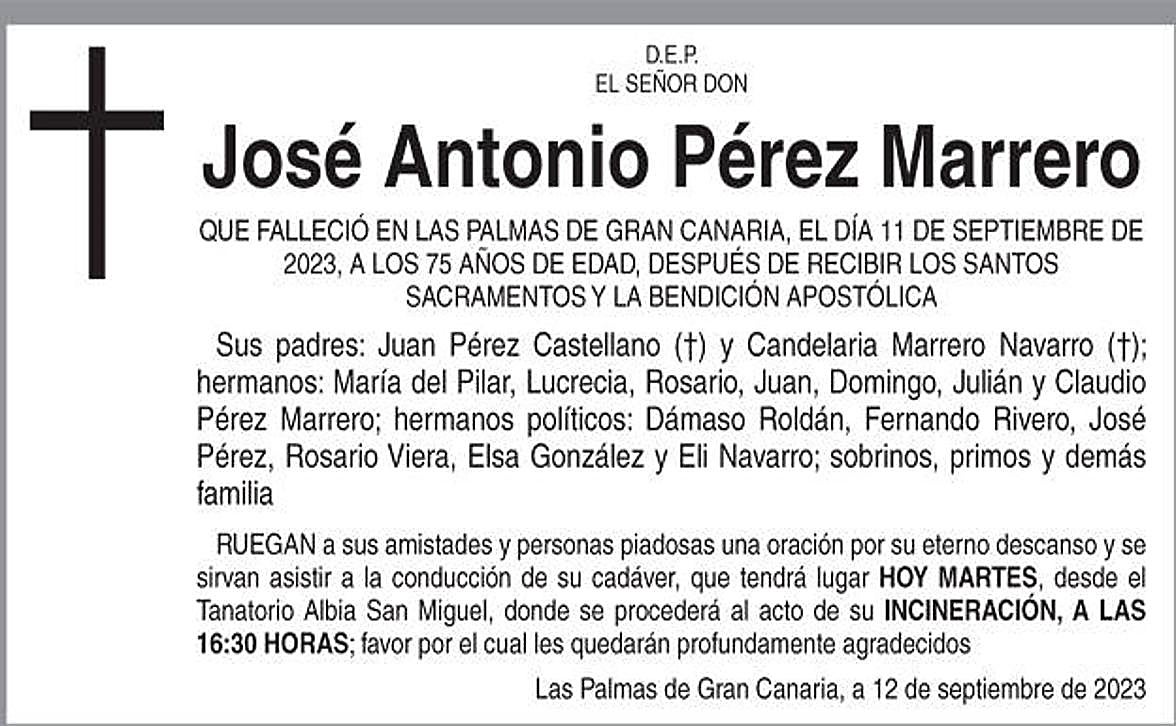 D.E.P.
EL SEÑOR DON

José Antonio Pérez Marrero

QUE FALLECIÓ EN LAS PALMAS DE GRAN CANARIA, EL DÍA 11 DE SEPTIEMBRE DE 2023, A LOS 75 AÑOS DE EDAD, DESPUÉS DE RECIBIR LOS SANTOS SACRAMENTOS Y LA BENDICIÓN APOSTÓLICA

Sus padres: Juan Pérez Castellano (†) y Candelaria Marrero Navarro (†); hermanos: María del Pilar, Lucrecia, Rosario, Juan, Domingo, Julián y Claudio Pérez Marrero; hermanos políticos: Dámaso Roldán, Fernando Rivero, José Pérez, Rosario Viera, Elsa González y Eli Navarro; sobrinos, primos y demás familia

RUEGAN a sus amistades y personas piadosas una oración por su eterno descanso y se sirvan asistir a la conducción de su cadáver, que tendrá lugar HOY MARTES, desde el Tanatorio Albia San Miguel, donde se procederá al acto de su INCINERACIÓN, A LAS 16:30 HORAS; favor por el cual les quedarán profundamente agradecidos

Las Palmas de Gran Canaria, a 12 de septiembre de 2023